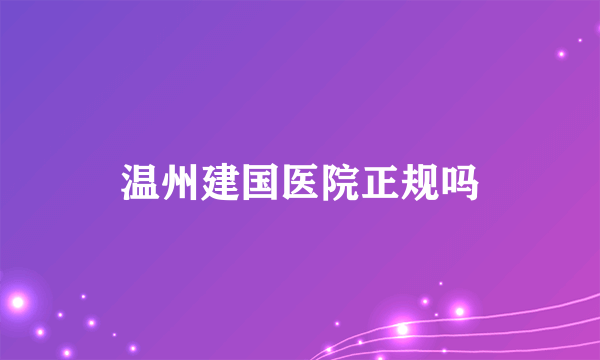 温州建国医院正规吗